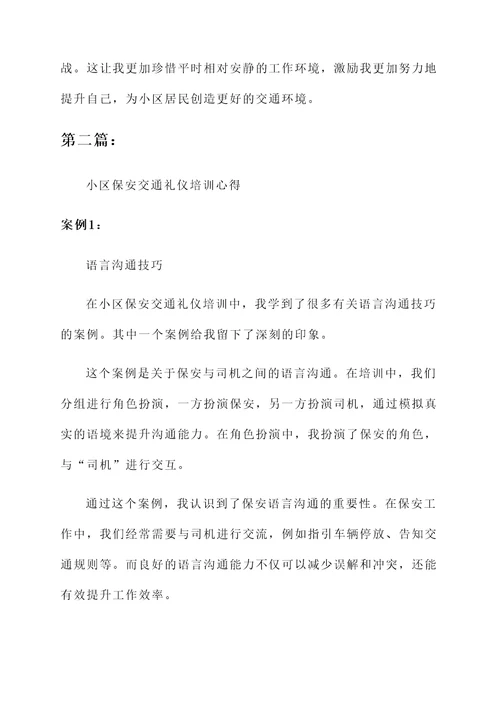 战。这让我更加珍惜平时相对安静的工作环境，激励我更加努力地提升自己，为小区居民创造更好的交通环境。

第二篇：

小区保安交通礼仪培训心得

案例1：

语言沟通技巧

在小区保安交通礼仪培训中，我学到了很多有关语言沟通技巧的案例。其中一个案例给我留下了深刻的印象。

这个案例是关于保安与司机之间的语言沟通。在培训中，我们分组进行角色扮演，一方扮演保安，另一方扮演司机，通过模拟真实的语境来提升沟通能力。在角色扮演中，我扮演了保安的角色，与“司机”进行交互。

通过这个案例，我认识到了保安语言沟通的重要性。在保安工作中，我们经常需要与司机进行交流，例如指引车辆停放、告知交通规则等。而良好的语言沟通能力不仅可以减少误解和冲突，还能有效提升工作效率。